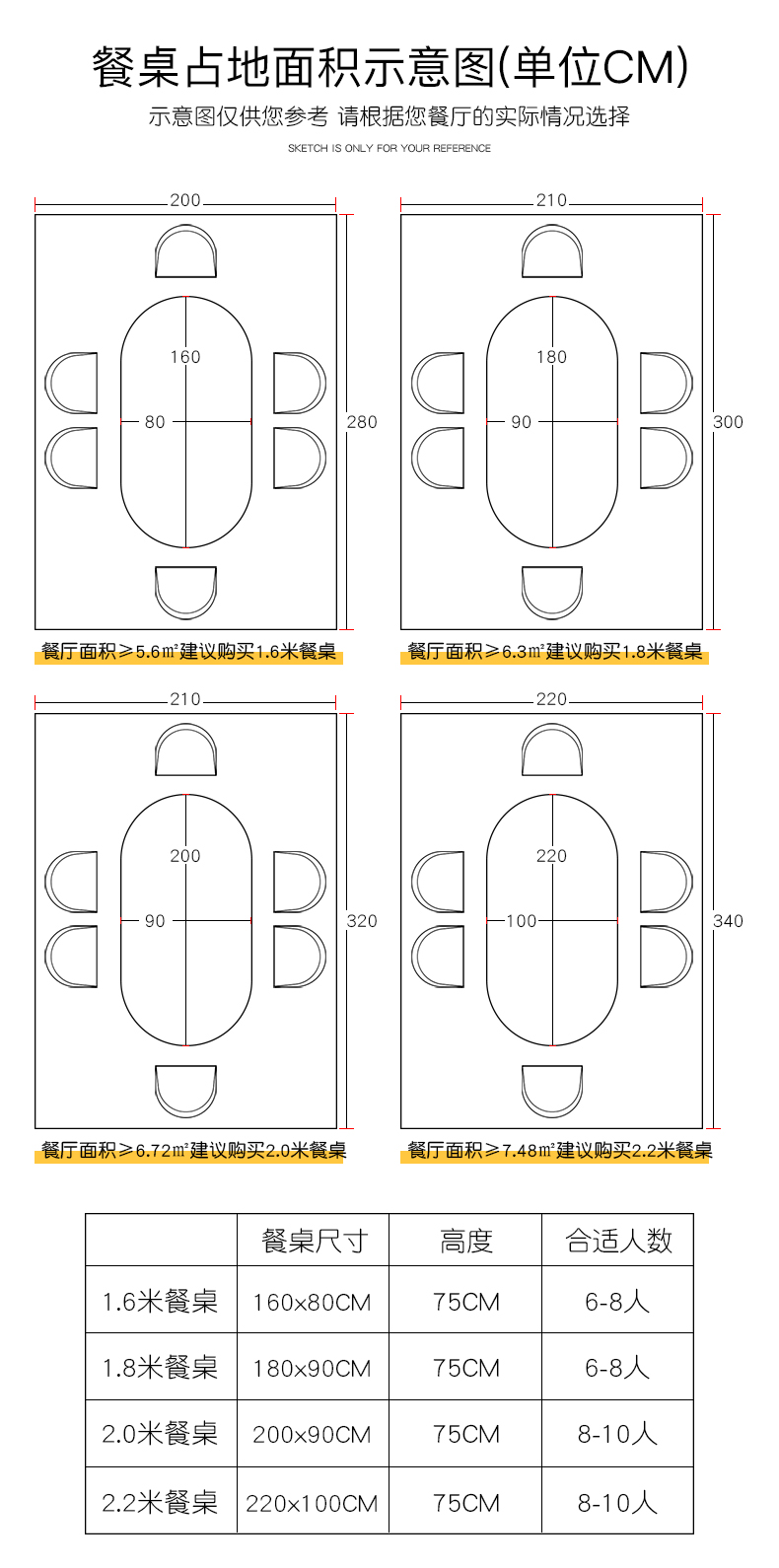 餐桌占地面积示意图(单位CM)

示意图仅供您参考 请根据您餐厅的实际情况选择

SKETCH IS ONLY FOR YOUR REFERENCE

200
160
80
280
餐厅面积≥5.6㎡建议购买1.6米餐桌

210
180
90
300
餐厅面积≥6.3㎡建议购买1.8米餐桌

210
200
90
320
餐厅面积≥6.72㎡建议购买2.0米餐桌

220
220
100
340
餐厅面积≥7.48㎡建议购买2.2米餐桌

| | 餐桌尺寸 | 高度 | 合适人数 |
|---|---|---|---|
| 1.6米餐桌 | 160×80CM | 75CM | 6-8人 |
| 1.8米餐桌 | 180×90CM | 75CM | 6-8人 |
| 2.0米餐桌 | 200×90CM | 75CM | 8-10人 |
| 2.2米餐桌 | 220×100CM | 75CM | 8-10人 |